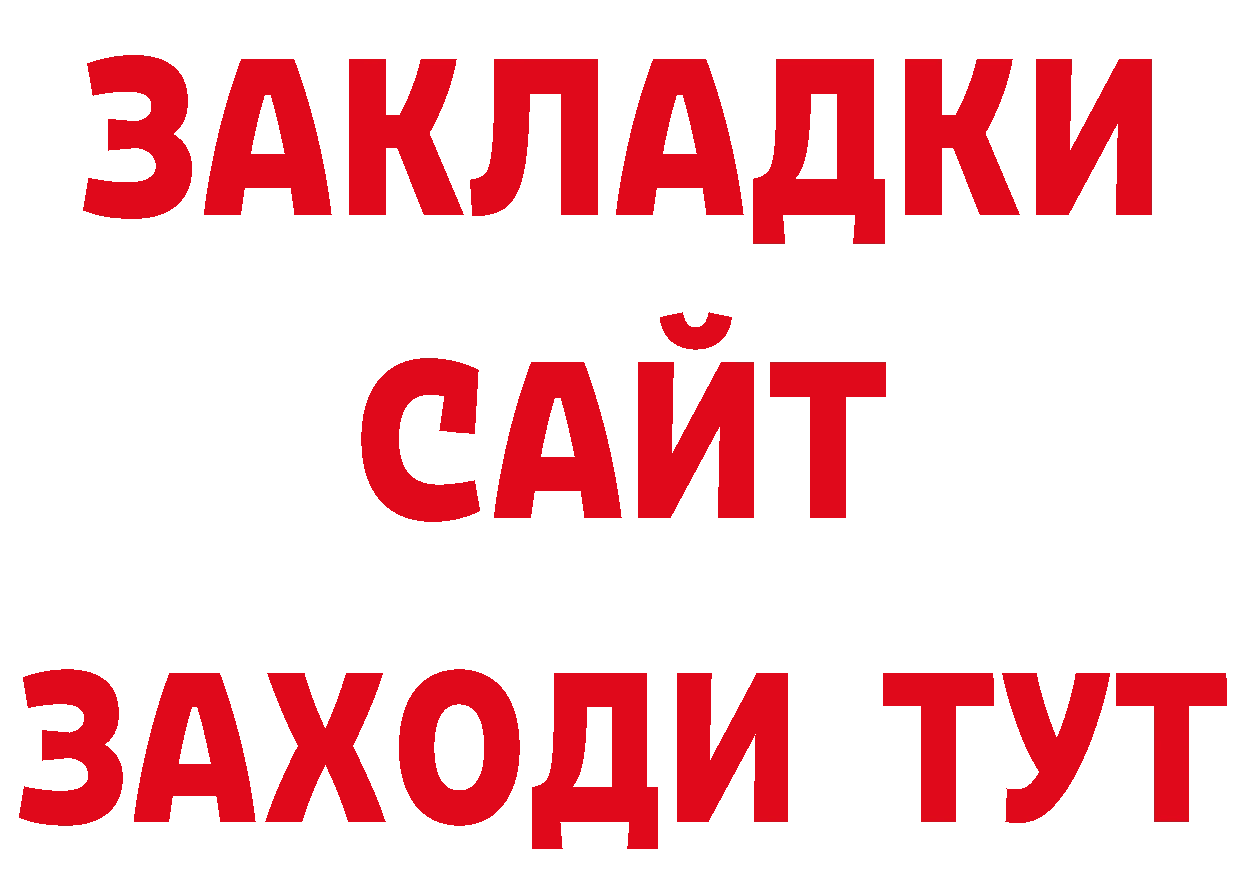 ЗАКЛАДКИ
САЙТ
ЗАХОДИ ТУТ